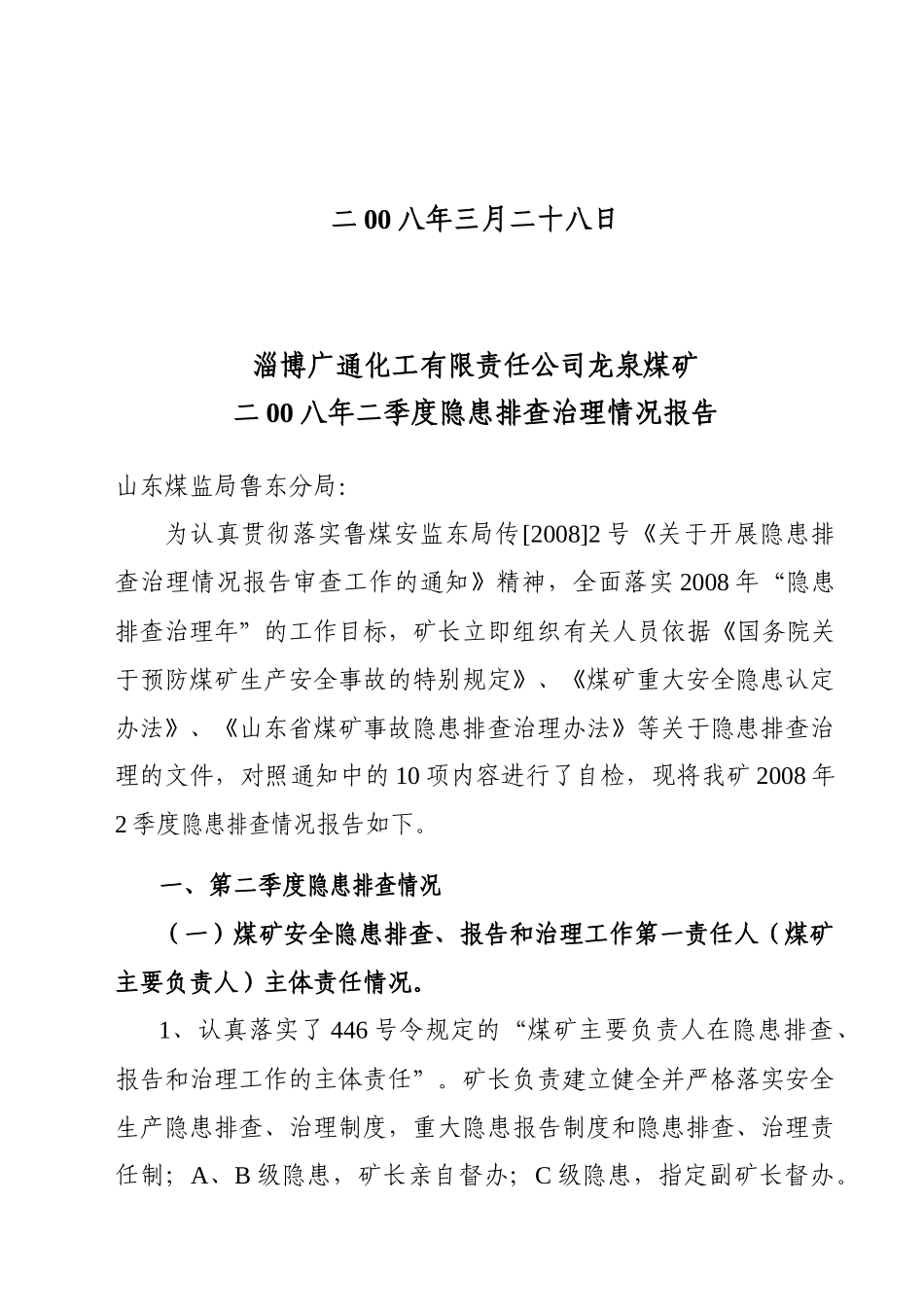 二 00 八年三月二十八日

淄博广通化工有限责任公司龙泉煤矿
二 00 八年二季度隐患排查治理情况报告

山东煤监局鲁东分局:

为认真贯彻落实鲁煤安监东局传[2008]2 号《关于开展隐患排查治理情况报告审查工作的通知》精神，全面落实 2008 年“隐患排查治理年”的工作目标，矿长立即组织有关人员依据《国务院关于预防煤矿生产安全事故的特别规定》、《煤矿重大安全隐患认定办法》、《山东省煤矿事故隐患排查治理办法》等关于隐患排查治理的文件，对照通知中的 10 项内容进行了自检，现将我矿 2008 年 2 季度隐患排查情况报告如下。

一、第二季度隐患排查情况

（一）煤矿安全隐患排查、报告和治理工作第一责任人（煤矿主要负责人）主体责任情况。

1、认真落实了 446 号令规定的“煤矿主要负责人在隐患排查、报告和治理工作的主体责任”。矿长负责建立健全并严格落实安全生产隐患排查、治理制度，重大隐患报告制度和隐患排查、治理责任制；A、B 级隐患，矿长亲自督办；C 级隐患，指定副矿长督办。